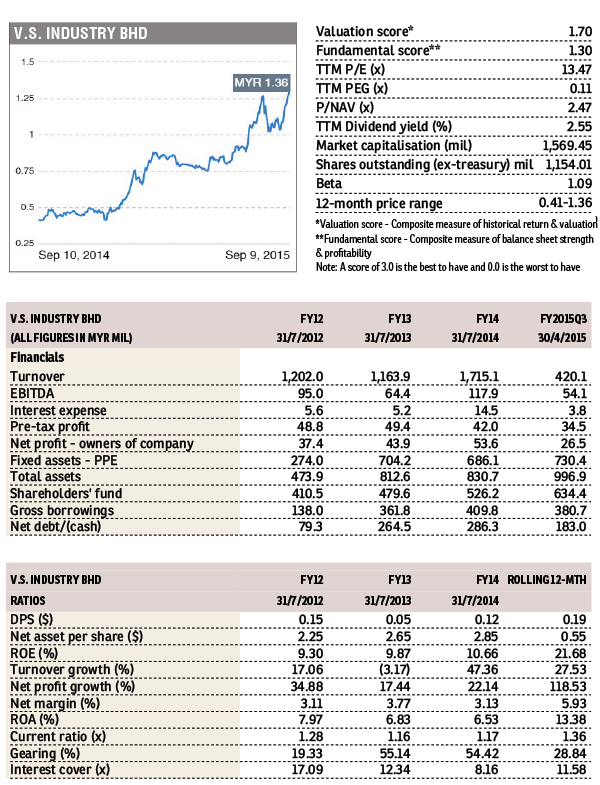 V.S. INDUSTRY BHD

1.5
1.25
1
0.75
0.5
0.25

MYR 1.36

Sep 10, 2014
Sep 9, 2015

| | |
|---|---|
| Valuation score* | 1.70 |
| Fundamental score** | 1.30 |
| TTM P/E (x) | 13.47 |
| TTM PEG (x) | 0.11 |
| P/NAV (x) | 2.47 |
| TTM Dividend yield (%) | 2.55 |
| Market capitalisation (mil) | 1,569.45 |
| Shares outstanding (ex-treasury) mil | 1,154.01 |
| Beta | 1.09 |
| 12-month price range | 0.41-1.36 |

*Valuation score - Composite measure of historical return & valuation
**Fundamental score - Composite measure of balance sheet strength & profitability
Note: A score of 3.0 is the best to have and 0.0 is the worst to have

| V.S. INDUSTRY BHD (ALL FIGURES IN MYR MIL) | FY12 31/7/2012 | FY13 31/7/2013 | FY14 31/7/2014 | FY2015Q3 30/4/2015 |
|---|---|---|---|---|
| Financials | | | | |
| Turnover | 1,202.0 | 1,163.9 | 1,715.1 | 420.1 |
| EBITDA | 95.0 | 64.4 | 117.9 | 54.1 |
| Interest expense | 5.6 | 5.2 | 14.5 | 3.8 |
| Pre-tax profit | 48.8 | 49.4 | 42.0 | 34.5 |
| Net profit - owners of company | 37.4 | 43.9 | 53.6 | 26.5 |
| Fixed assets - PPE | 274.0 | 704.2 | 686.1 | 730.4 |
| Total assets | 473.9 | 812.6 | 830.7 | 996.9 |
| Shareholders' fund | 410.5 | 479.6 | 526.2 | 634.4 |
| Gross borrowings | 138.0 | 361.8 | 409.8 | 380.7 |
| Net debt/(cash) | 79.3 | 264.5 | 286.3 | 183.0 |

| V.S. INDUSTRY BHD RATIOS | FY12 31/7/2012 | FY13 31/7/2013 | FY14 31/7/2014 | ROLLING 12-MTH |
|---|---|---|---|---|
| DPS ($) | 0.15 | 0.05 | 0.12 | 0.19 |
| Net asset per share ($) | 2.25 | 2.65 | 2.85 | 0.55 |
| ROE (%) | 9.30 | 9.87 | 10.66 | 21.68 |
| Turnover growth (%) | 17.06 | (3.17) | 47.36 | 27.53 |
| Net profit growth (%) | 34.88 | 17.44 | 22.14 | 118.53 |
| Net margin (%) | 3.11 | 3.77 | 3.13 | 5.93 |
| ROA (%) | 7.97 | 6.83 | 6.53 | 13.38 |
| Current ratio (x) | 1.28 | 1.16 | 1.17 | 1.36 |
| Gearing (%) | 19.33 | 55.14 | 54.42 | 28.84 |
| Interest cover (x) | 17.09 | 12.34 | 8.16 | 11.58 |